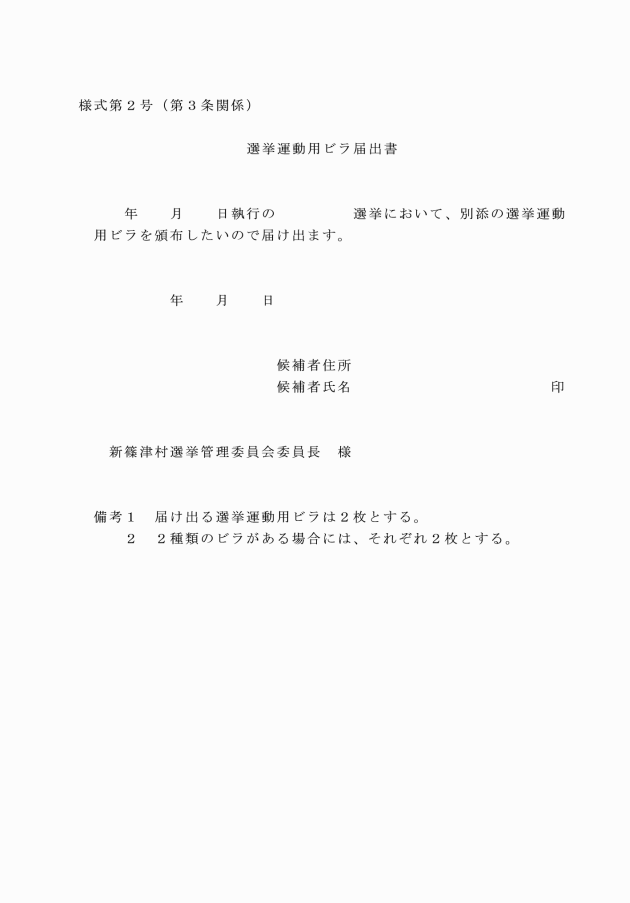 様式第２号（第３条関係）

選挙運動用ビラ届出書

年　　月　　日執行の　　　　　　選挙において、別添の選挙運動用ビラを頒布したいので届け出ます。

年　　月　　日

候補者住所
候補者氏名　　　　　　　　　　　　　　印

新篠津村選挙管理委員会委員長　様

備考１　届け出る選挙運動用ビラは２枚とする。
２　２種類のビラがある場合には、それぞれ２枚とする。